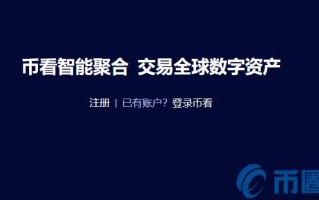 币看智能聚合 交易全球数字资产

注册 | 已有账户？登录币看

币圈